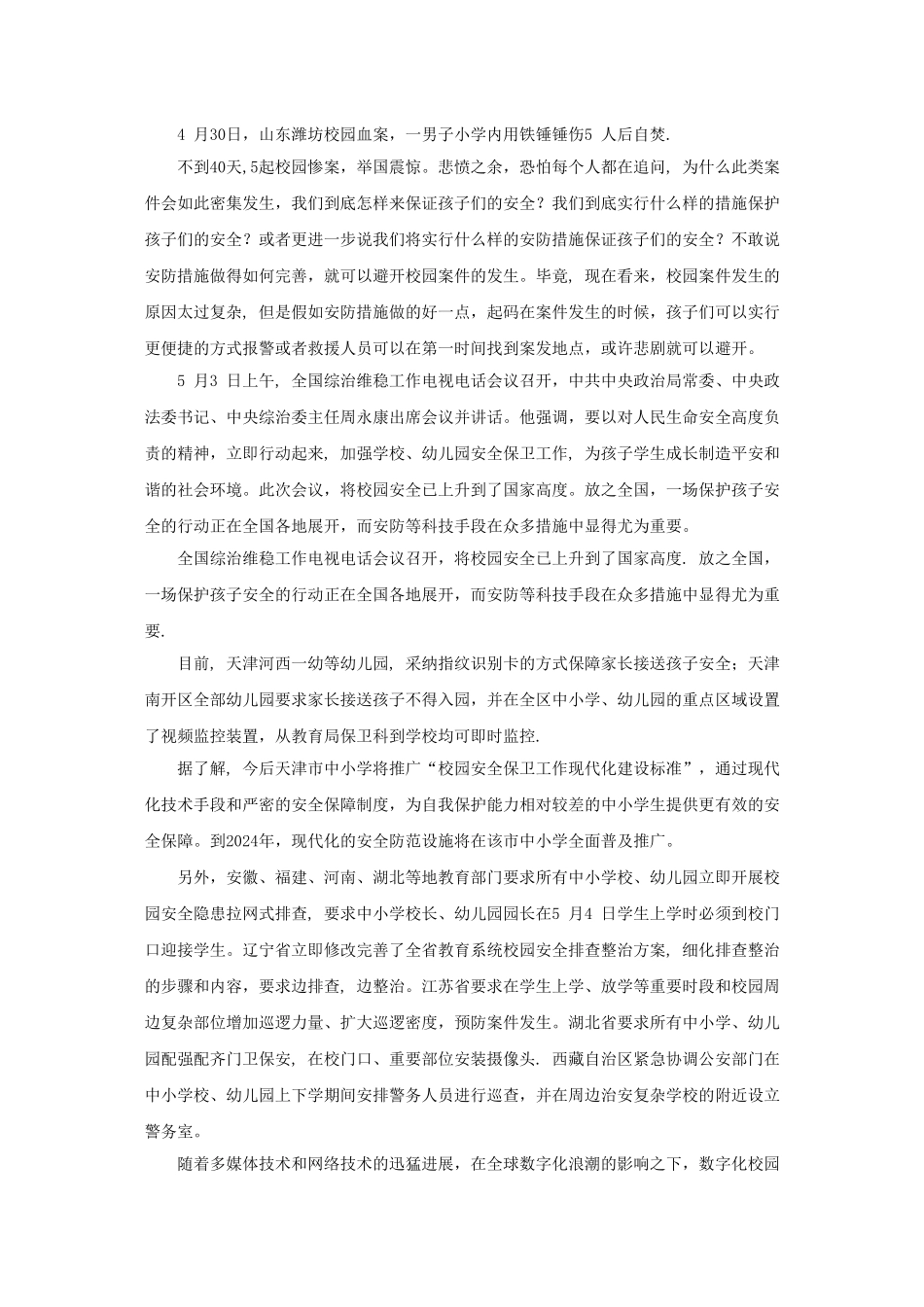 4 月30日，山东潍坊校园血案，一男子小学内用铁锤锤伤5 人后自焚.

不到40天,5起校园惨案，举国震惊。悲愤之余，恐怕每个人都在追问，为什么此类案件会如此密集发生，我们到底怎样来保证孩子们的安全？我们到底实行什么样的措施保护孩子们的安全？或者更进一步说我们将实行什么样的安防措施保证孩子们的安全？不敢说安防措施做得如何完善，就可以避开校园案件的发生。毕竟，现在看来，校园案件发生的原因太过复杂，但是假如安防措施做的好一点，起码在案件发生的时候，孩子们可以实行更便捷的方式报警或者救援人员可以在第一时间找到案发地点，或许悲剧就可以避开。

5 月3 日上午，全国综治维稳工作电视电话会议召开，中共中央政治局常委、中央政法委书记、中央综治委主任周永康出席会议并讲话。他强调，要以对人民生命安全高度负责的精神，立即行动起来，加强学校、幼儿园安全保卫工作，为孩子学生成长制造平安和谐的社会环境。此次会议，将校园安全已上升到了国家高度。放之全国，一场保护孩子安全的行动正在全国各地展开，而安防等科技手段在众多措施中显得尤为重要。

全国综治维稳工作电视电话会议召开，将校园安全已上升到了国家高度. 放之全国，一场保护孩子安全的行动正在全国各地展开，而安防等科技手段在众多措施中显得尤为重要.

目前，天津河西一幼等幼儿园，采纳指纹识别卡的方式保障家长接送孩子安全；天津南开区全部幼儿园要求家长接送孩子不得入园，并在全区中小学、幼儿园的重点区域设置了视频监控装置，从教育局保卫科到学校均可即时监控.

据了解，今后天津市中小学将推广“校园安全保卫工作现代化建设标准”，通过现代化技术手段和严密的安全保障制度，为自我保护能力相对较差的中小学生提供更有效的安全保障。到2024年，现代化的安全防范设施将在该市中小学全面普及推广。

另外，安徽、福建、河南、湖北等地教育部门要求所有中小学校、幼儿园立即开展校园安全隐患拉网式排查，要求中小学校长、幼儿园园长在5 月4 日学生上学时必须到校门口迎接学生。辽宁省立即修改完善了全省教育系统校园安全排查整治方案，细化排查整治的步骤和内容，要求边排查，边整治。江苏省要求在学生上学、放学等重要时段和校园周边复杂部位增加巡逻力量、扩大巡逻密度，预防案件发生。湖北省要求所有中小学、幼儿园配强配齐门卫保安，在校门口、重要部位安装摄像头. 西藏自治区紧急协调公安部门在中小学校、幼儿园上下学期间安排警务人员进行巡查，并在周边治安复杂学校的附近设立警务室。

随着多媒体技术和网络技术的迅猛进展，在全球数字化浪潮的影响之下，数字化校园